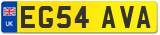 UK

EG54 AVA